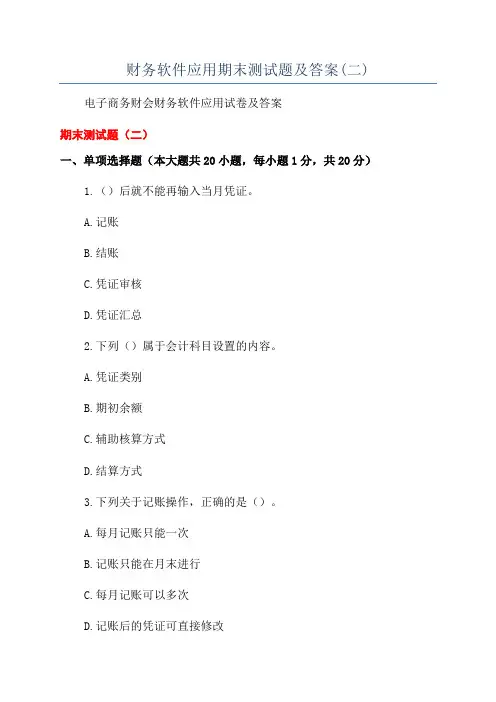 财务软件应用期末测试题及答案(二)

电子商务财会财务软件应用试卷及答案

期末测试题（二）

一、单项选择题（本大题共20小题，每小题1分，共20分）

1.（）后就不能再输入当月凭证。

A.记账

B.结账

C.凭证审核

D.凭证汇总

2.下列（）属于会计科目设置的内容。

A.凭证类别

B.期初余额

C.辅助核算方式

D.结算方式

3.下列关于记账操作，正确的是（）。

A.每月记账只能一次

B.记账只能在月末进行

C.每月记账可以多次

D.记账后的凭证可直接修改